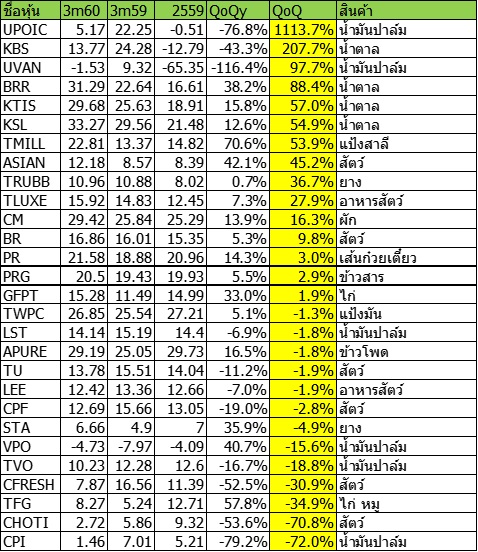 | ชื่อหุ้น | 3m60 | 3m59 | 2559 | QoQy | QoQ | สินค้า |
|---|---|---|---|---|---|---|
| UPOIC | 5.17 | 22.25 | -0.51 | -76.8% | 1113.7% | น้ำมันปาล์ม |
| KBS | 13.77 | 24.28 | -12.79 | -43.3% | 207.7% | น้ำตาล |
| UVAN | -1.53 | 9.32 | -65.35 | -116.4% | 97.7% | น้ำมันปาล์ม |
| BRR | 31.29 | 22.64 | 16.61 | 38.2% | 88.4% | น้ำตาล |
| KTIS | 29.68 | 25.63 | 18.91 | 15.8% | 57.0% | น้ำตาล |
| KSL | 33.27 | 29.56 | 21.48 | 12.6% | 54.9% | น้ำตาล |
| TMILL | 22.81 | 13.37 | 14.82 | 70.6% | 53.9% | แป้งสาลี |
| ASIAN | 12.18 | 8.57 | 8.39 | 42.1% | 45.2% | สัตว์ |
| TRUBB | 10.96 | 10.88 | 8.02 | 0.7% | 36.7% | ยาง |
| TLUXE | 15.92 | 14.83 | 12.45 | 7.3% | 27.9% | อาหารสัตว์ |
| CM | 29.42 | 25.84 | 25.29 | 13.9% | 16.3% | ผัก |
| BR | 16.86 | 16.01 | 15.35 | 5.3% | 9.8% | สัตว์ |
| PR | 21.58 | 18.88 | 20.96 | 14.3% | 3.0% | เส้นก๋วยเตี๋ยว |
| PRG | 20.5 | 19.43 | 19.93 | 5.5% | 2.9% | ข้าวสาร |
| GFPT | 15.28 | 11.49 | 14.99 | 33.0% | 1.9% | ไก่ |
| TWPC | 26.85 | 25.54 | 27.21 | 5.1% | -1.3% | แป้งมัน |
| LST | 14.14 | 15.19 | 14.4 | -6.9% | -1.8% | น้ำมันปาล์ม |
| APURE | 29.19 | 25.05 | 29.73 | 16.5% | -1.8% | ข้าวโพด |
| TU | 13.78 | 15.51 | 14.04 | -11.2% | -1.9% | สัตว์ |
| LEE | 12.42 | 13.36 | 12.66 | -7.0% | -1.9% | อาหารสัตว์ |
| CPF | 12.69 | 15.66 | 13.05 | -19.0% | -2.8% | สัตว์ |
| STA | 6.66 | 4.9 | 7 | 35.9% | -4.9% | ยาง |
| VPO | -4.73 | -7.97 | -4.09 | 40.7% | -15.6% | น้ำมันปาล์ม |
| TVO | 10.23 | 12.28 | 12.6 | -16.7% | -18.8% | น้ำมันปาล์ม |
| CFRESH | 7.87 | 16.56 | 11.39 | -52.5% | -30.9% | สัตว์ |
| TFG | 8.27 | 5.24 | 12.71 | 57.8% | -34.9% | ไก่ หมู |
| CHOTI | 2.72 | 5.86 | 9.32 | -53.6% | -70.8% | สัตว์ |
| CPI | 1.46 | 7.01 | 5.21 | -79.2% | -72.0% | น้ำมันปาล์ม |